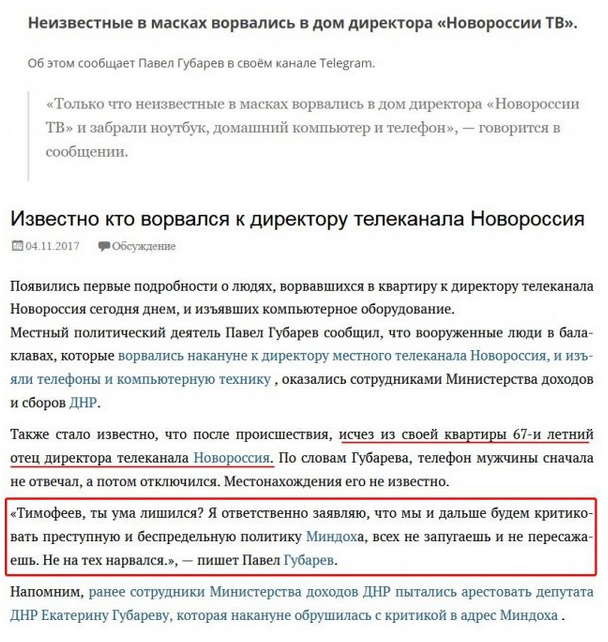 Неизвестные в масках ворвались в дом директора «Новороссии ТВ».

Об этом сообщает Павел Губарев в своём канале Telegram.

«Только что неизвестные в масках ворвались в дом директора «Новороссии ТВ» и забрали ноутбук, домашний компьютер и телефон», — говорится в сообщении.

Известно кто ворвался к директору телеканала Новороссия

04.11.2017 Обсуждение

Появились первые подробности о людях, ворвавшихся в квартиру к директору телеканала Новороссия сегодня днем, и изъявших компьютерное оборудование.
Местный политический деятель Павел Губарев сообщил, что вооруженные люди в балаклавах, которые ворвались накануне к директору местного телеканала Новороссия, и изъяли телефоны и компьютерную технику , оказались сотрудниками Министерства доходов и сборов ДНР.

Также стало известно, что после происшествия, исчез из своей квартиры 67-и летний отец директора телеканала Новороссия. По словам Губарева, телефон мужчины сначала не отвечал, а потом отключился. Местонахождения его не известно.

«Тимофеев, ты ума лишился? Я ответственно заявляю, что мы и дальше будем критиковать преступную и беспредельную политику Миндоха, всех не запугаешь и не пересажаешь. Не на тех нарвался.», — пишет Павел Губарев.

Напомним, ранее сотрудники Министерства доходов ДНР пытались арестовать депутата ДНР Екатерину Губареву, которая накануне обрушилась с критикой в адрес Миндоха .